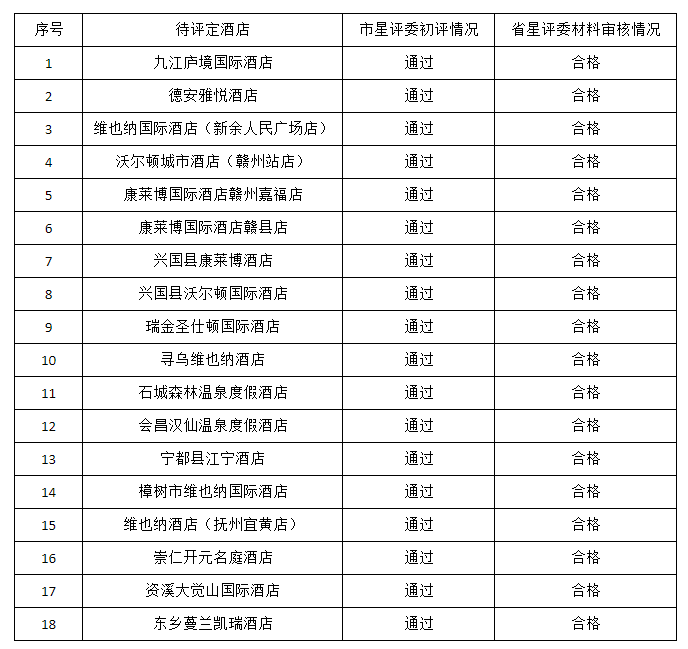 | 序号 | 待评定酒店 | 市星评委初评情况 | 省星评委材料审核情况 |
|---|---|---|---|
| 1 | 九江庐境国际酒店 | 通过 | 合格 |
| 2 | 德安雅悦酒店 | 通过 | 合格 |
| 3 | 维也纳国际酒店（新余人民广场店） | 通过 | 合格 |
| 4 | 沃尔顿城市酒店（赣州站店） | 通过 | 合格 |
| 5 | 康莱博国际酒店赣州嘉福店 | 通过 | 合格 |
| 6 | 康莱博国际酒店赣县店 | 通过 | 合格 |
| 7 | 兴国县康莱博酒店 | 通过 | 合格 |
| 8 | 兴国县沃尔顿国际酒店 | 通过 | 合格 |
| 9 | 瑞金圣仕顿国际酒店 | 通过 | 合格 |
| 10 | 寻乌维也纳酒店 | 通过 | 合格 |
| 11 | 石城森林温泉度假酒店 | 通过 | 合格 |
| 12 | 会昌汉仙温泉度假酒店 | 通过 | 合格 |
| 13 | 宁都县江宁酒店 | 通过 | 合格 |
| 14 | 樟树市维也纳国际酒店 | 通过 | 合格 |
| 15 | 维也纳酒店（抚州宜黄店） | 通过 | 合格 |
| 16 | 崇仁开元名庭酒店 | 通过 | 合格 |
| 17 | 资溪大觉山国际酒店 | 通过 | 合格 |
| 18 | 东乡蔓兰凯瑞酒店 | 通过 | 合格 |